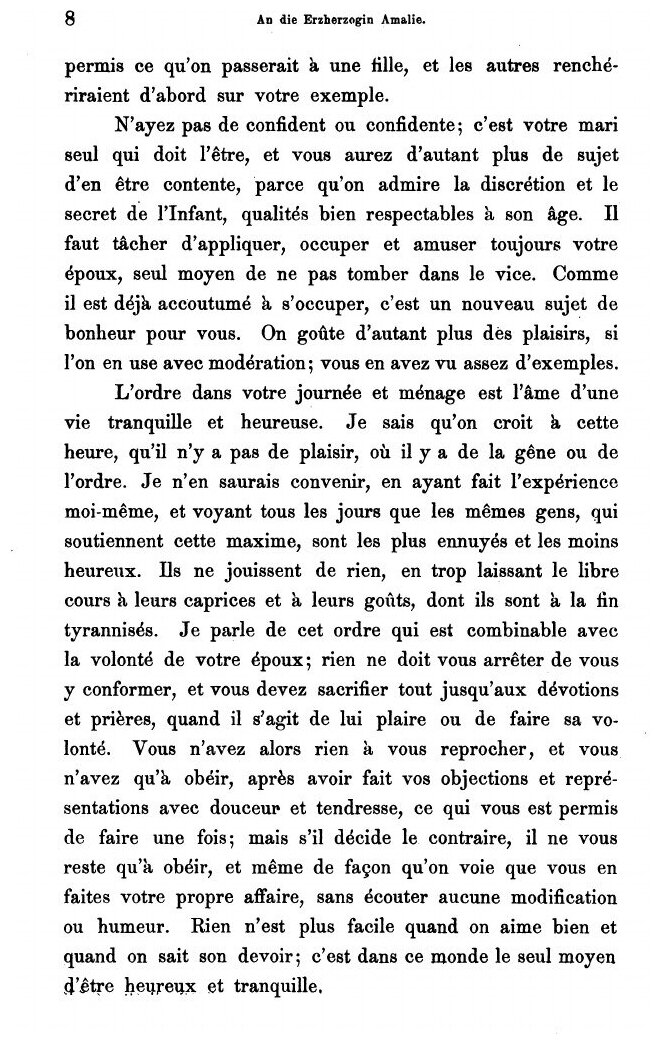 8 An die Erzherzogin Amalie.

permis ce qu'on passerait à une fille, et les autres renchériraient d'abord sur votre exemple.

N'ayez pas de confident ou confidente; c'est votre mari seul qui doit l'être, et vous aurez d'autant plus de sujet d'en être contente, parce qu'on admire la discrétion et le secret de l'Infant, qualités bien respectables à son âge. Il faut tâcher d'appliquer, occuper et amuser toujours votre époux, seul moyen de ne pas tomber dans le vice. Comme il est déjà accoutumé à s'occuper, c'est un nouveau sujet de bonheur pour vous. On goûte d'autant plus des plaisirs, si l'on en use avec modération; vous en avez vu assez d'exemples.

L'ordre dans votre journée et ménage est l'âme d'une vie tranquille et heureuse. Je sais qu'on croit à cette heure, qu'il n'y a pas de plaisir, où il y a de la gêne ou de l'ordre. Je n'en saurais convenir, en ayant fait l'expérience moi-même, et voyant tous les jours que les mêmes gens, qui soutiennent cette maxime, sont les plus ennuyés et les moins heureux. Ils ne jouissent de rien, en trop laissant le libre cours à leurs caprices et à leurs goûts, dont ils sont à la fin tyrannisés. Je parle de cet ordre qui est combinable avec la volonté de votre époux; rien ne doit vous arrêter de vous y conformer, et vous devez sacrifier tout jusqu'aux dévotions et prières, quand il s'agit de lui plaire ou de faire sa volonté. Vous n'avez alors rien à vous reprocher, et vous n'avez qu'à obéir, après avoir fait vos objections et représentations avec douceur et tendresse, ce qui vous est permis de faire une fois; mais s'il décide le contraire, il ne vous reste qu'à obéir, et même de façon qu'on voie que vous en faites votre propre affaire, sans écouter aucune modification ou humeur. Rien n'est plus facile quand on aime bien et quand on sait son devoir; c'est dans ce monde le seul moyen d'être heureux et tranquille.